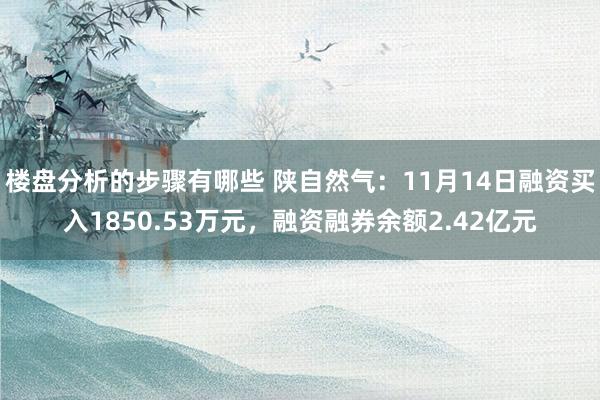 楼盘分析的步骤有哪些 陕自然气：11月14日融资买入1850.53万元，融资融券余额2.42亿元